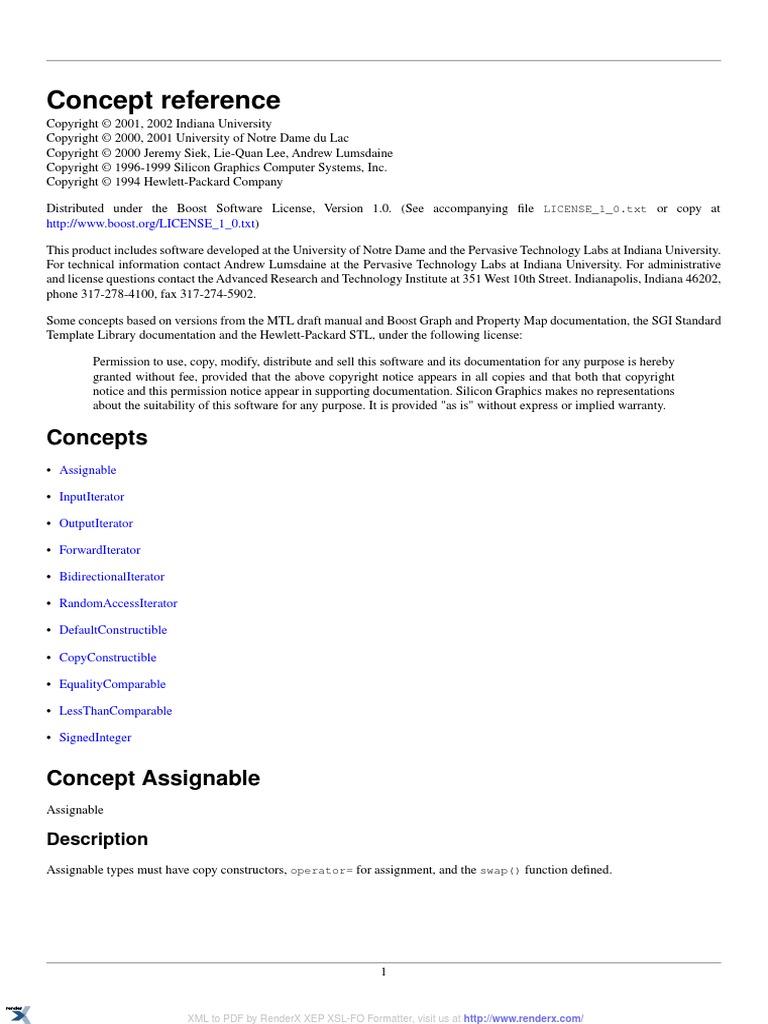 Concept reference

Copyright © 2001, 2002 Indiana University
Copyright © 2000, 2001 University of Notre Dame du Lac
Copyright © 2000 Jeremy Siek, Lie-Quan Lee, Andrew Lumsdaine
Copyright © 1996-1999 Silicon Graphics Computer Systems, Inc.
Copyright © 1994 Hewlett-Packard Company

Distributed under the Boost Software License, Version 1.0. (See accompanying file LICENSE_1_0.txt or copy at http://www.boost.org/LICENSE_1_0.txt)

This product includes software developed at the University of Notre Dame and the Pervasive Technology Labs at Indiana University. For technical information contact Andrew Lumsdaine at the Pervasive Technology Labs at Indiana University. For administrative and license questions contact the Advanced Research and Technology Institute at 351 West 10th Street. Indianapolis, Indiana 46202, phone 317-278-4100, fax 317-274-5902.

Some concepts based on versions from the MTL draft manual and Boost Graph and Property Map documentation, the SGI Standard Template Library documentation and the Hewlett-Packard STL, under the following license:

Permission to use, copy, modify, distribute and sell this software and its documentation for any purpose is hereby granted without fee, provided that the above copyright notice appears in all copies and that both that copyright notice and this permission notice appear in supporting documentation. Silicon Graphics makes no representations about the suitability of this software for any purpose. It is provided "as is" without express or implied warranty.

Concepts

• Assignable
• InputIterator
• OutputIterator
• ForwardIterator
• BidirectionalIterator
• RandomAccessIterator
• DefaultConstructible
• CopyConstructible
• EqualityComparable
• LessThanComparable
• SignedInteger

Concept Assignable

Assignable

Description

Assignable types must have copy constructors, operator= for assignment, and the swap() function defined.

1

XML to PDF by RenderX XEP XSL-FO Formatter, visit us at http://www.renderx.com/